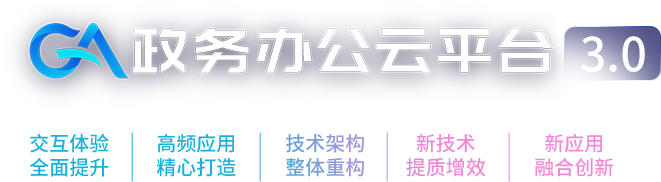 GA 政务办公云平台 3.0

交互体验
全面提升

高频应用
精心打造

技术架构
整体重构

新技术
提质增效

新应用
融合创新